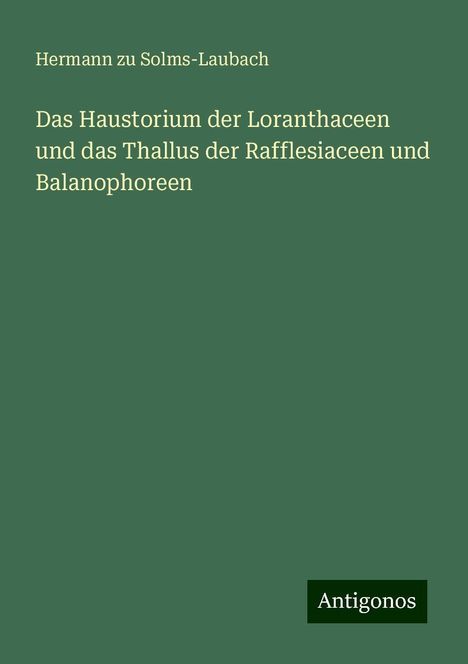 Hermann zu Solms-Laubach

Das Haustorium der Loranthaceen und das Thallus der Rafflesiaceen und Balanophoreen

Antigonos